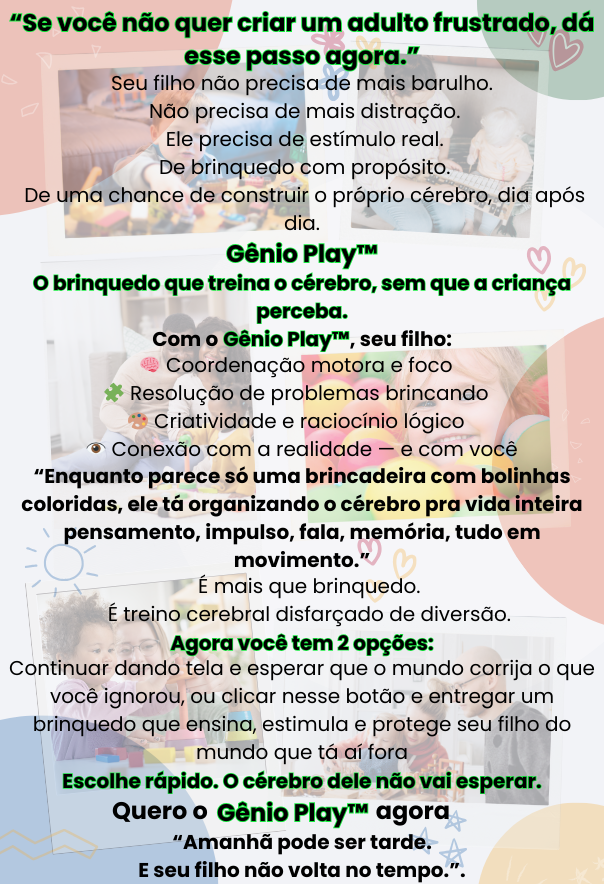 "Se você não quer criar um adulto frustrado, dá esse passo agora."

Seu filho não precisa de mais barulho.
Não precisa de mais distração.
Ele precisa de estímulo real.
De brinquedo com propósito.
De uma chance de construir o próprio cérebro, dia após dia.

Gênio Play™

O brinquedo que treina o cérebro, sem que a criança perceba.

Com o Gênio Play™, seu filho:
🧠 Coordenação motora e foco
🧩 Resolução de problemas brincando
🎨 Criatividade e raciocínio lógico
👁 Conexão com a realidade — e com você

"Enquanto parece só uma brincadeira com bolinhas coloridas, ele tá organizando o cérebro pra vida inteira pensamento, impulso, fala, memória, tudo em movimento."

É mais que brinquedo.
É treino cerebral disfarçado de diversão.

Agora você tem 2 opções:

Continuar dando tela e esperar que o mundo corrija o que você ignorou, ou clicar nesse botão e entregar um brinquedo que ensina, estimula e protege seu filho do mundo que tá aí fora

Escolhe rápido. O cérebro dele não vai esperar.

Quero o Gênio Play™ agora

"Amanhã pode ser tarde.
E seu filho não volta no tempo.".